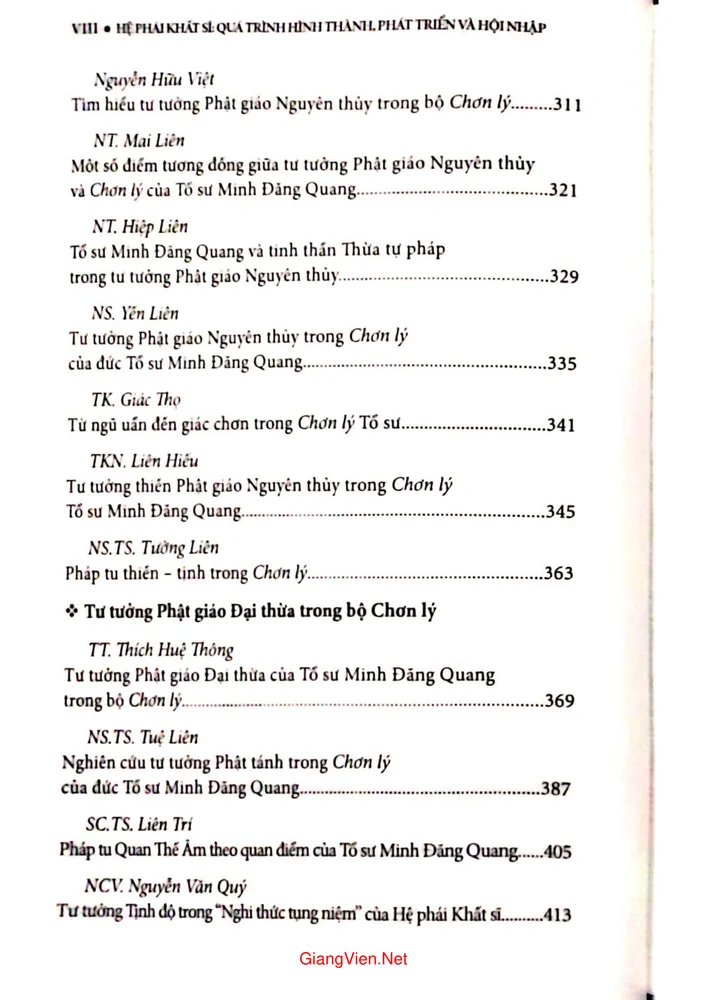 VIII • HỆ PHÁI KHẤT SĨ: QUÁ TRÌNH HÌNH THÀNH, PHÁT TRIỂN VÀ HỘI NHẬP

Nguyễn Hữu Việt
Tìm hiểu tư tưởng Phật giáo Nguyên thủy trong bộ Chơn lý 311

NT. Mai Liên
Một số điểm tương đồng giữa tư tưởng Phật giáo Nguyên thủy và Chơn lý của Tổ sư Minh Đăng Quang 321

NT. Hiệp Liên
Tổ sư Minh Đăng Quang và tinh thần Thừa tự pháp trong tư tưởng Phật giáo Nguyên thủy 329

NS. Yến Liên
Tư tưởng Phật giáo Nguyên thủy trong Chơn lý của đức Tổ sư Minh Đăng Quang 335

TK. Giác Thọ
Từ ngũ uẩn đến giác chơn trong Chơn lý Tổ sư 341

TKN. Liên Hiếu
Tư tưởng thiền Phật giáo Nguyên thủy trong Chơn lý Tổ sư Minh Đăng Quang 345

NS.TS. Tường Liên
Pháp tu thiền - tịnh trong Chơn lý 363

❖ Tư tưởng Phật giáo Đại thừa trong bộ Chơn lý

TT. Thích Huệ Thông
Tư tưởng Phật giáo Đại thừa của Tổ sư Minh Đăng Quang trong bộ Chơn lý 369

NS.TS. Tuệ Liên
Nghiên cứu tư tưởng Phật tánh trong Chơn lý của đức Tổ sư Minh Đăng Quang 387

SC.TS. Liên Trí
Pháp tu Quan Thế Âm theo quan điểm của Tổ sư Minh Đăng Quang 405

NCV. Nguyễn Văn Quý
Tư tưởng Tịnh độ trong "Nghi thức tụng niệm" của Hệ phái Khất sĩ 413

GiangVien.Net